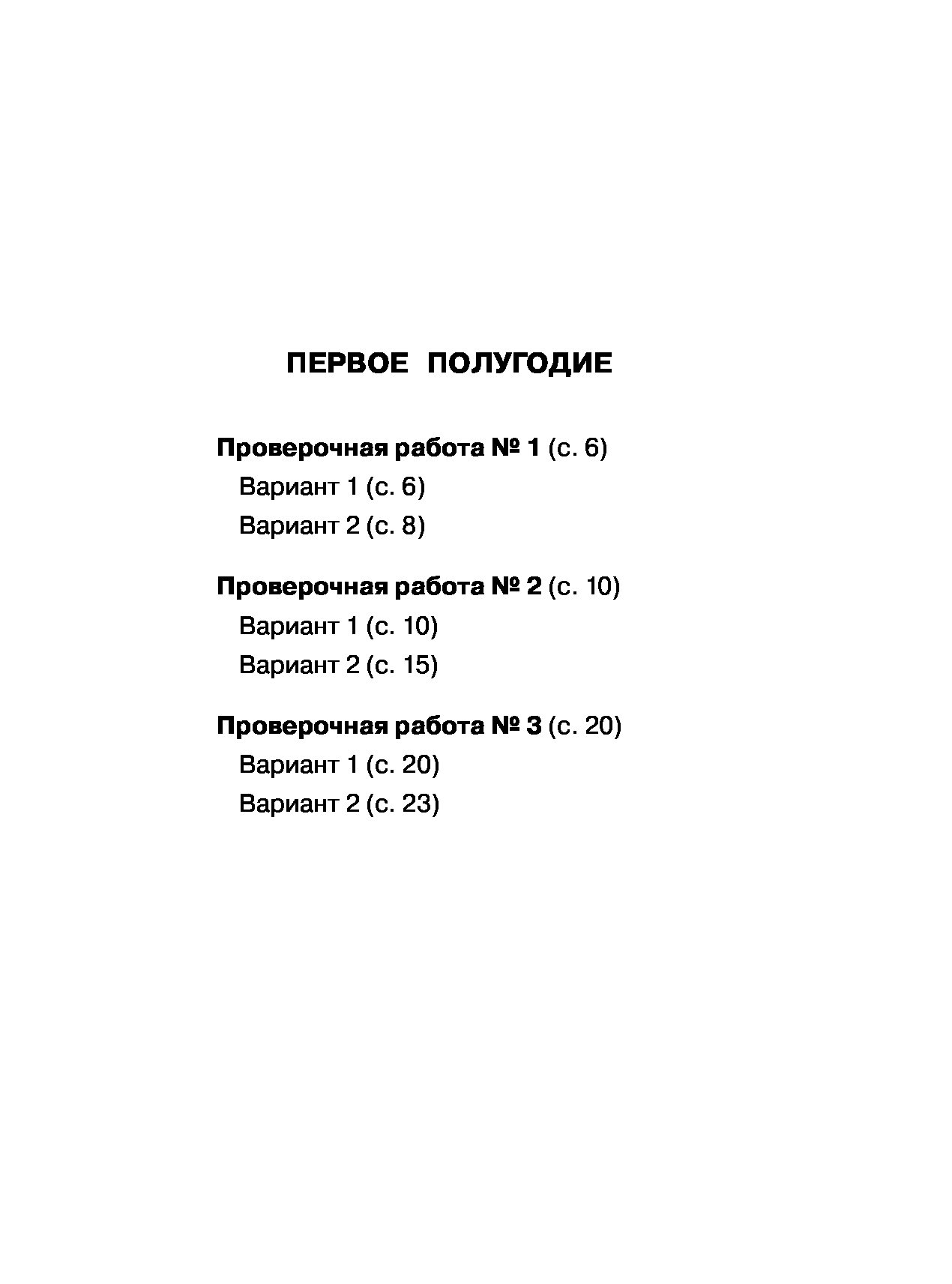 ПЕРВОЕ ПОЛУГОДИЕ

Проверочная работа № 1 (с. 6)
Вариант 1 (с. 6)
Вариант 2 (с. 8)

Проверочная работа № 2 (с. 10)
Вариант 1 (с. 10)
Вариант 2 (с. 15)

Проверочная работа № 3 (с. 20)
Вариант 1 (с. 20)
Вариант 2 (с. 23)